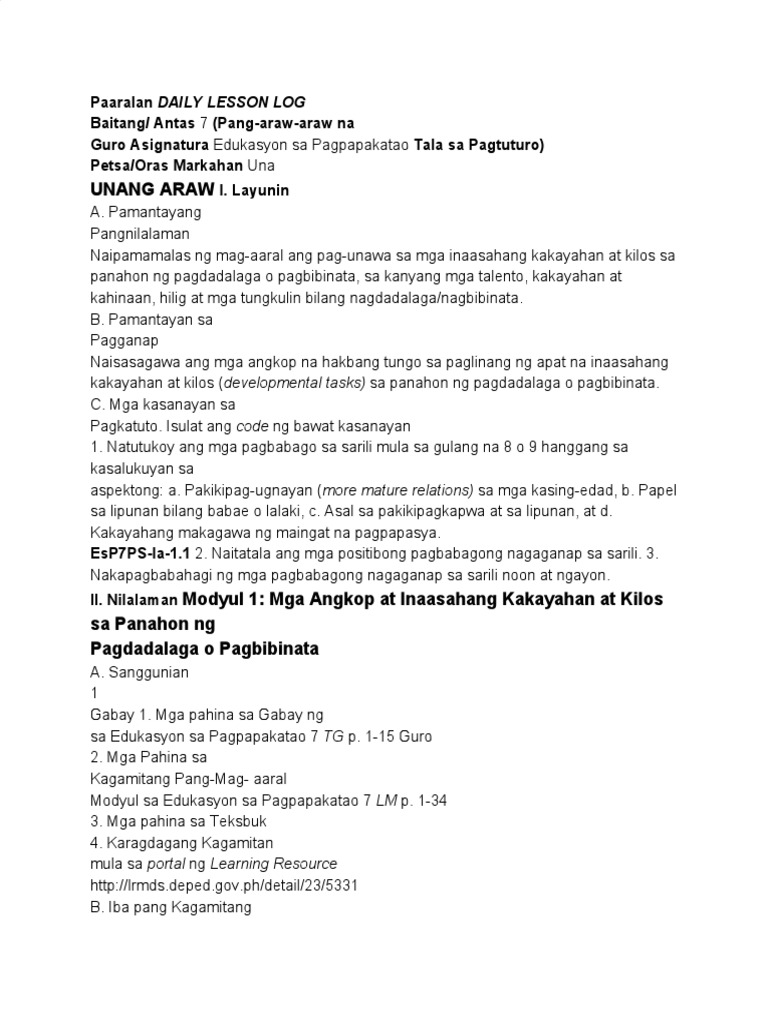 Paaralan DAILY LESSON LOG
Baitang/ Antas 7 (Pang-araw-araw na
Guro Asignatura Edukasyon sa Pagpapakatao Tala sa Pagtuturo)
Petsa/Oras Markahan Una
UNANG ARAW I. Layunin
A. Pamantayang
Pangnilalaman
Naipamamalas ng mag-aaral ang pag-unawa sa mga inaasahang kakayahan at kilos sa panahon ng pagdadalaga o pagbibinata, sa kanyang mga talento, kakayahan at kahinaan, hilig at mga tungkulin bilang nagdadalaga/nagbibinata.
B. Pamantayan sa
Pagganap
Naisasagawa ang mga angkop na hakbang tungo sa paglinang ng apat na inaasahang kakayahan at kilos (developmental tasks) sa panahon ng pagdadalaga o pagbibinata.
C. Mga kasanayan sa
Pagkatuto. Isulat ang code ng bawat kasanayan
1. Natutukoy ang mga pagbabago sa sarili mula sa gulang na 8 o 9 hanggang sa kasalukuyan sa
aspektong: a. Pakikipag-ugnayan (more mature relations) sa mga kasing-edad, b. Papel sa lipunan bilang babae o lalaki, c. Asal sa pakikipagkapwa at sa lipunan, at d. Kakayahang makagawa ng maingat na pagpapasya.
EsP7PS-Ia-1.1 2. Naitatala ang mga positibong pagbabagong nagaganap sa sarili. 3. Nakapagbabahagi ng mga pagbabagong nagaganap sa sarili noon at ngayon.
II. Nilalaman Modyul 1: Mga Angkop at Inaasahang Kakayahan at Kilos sa Panahon ng
Pagdadalaga o Pagbibinata
A. Sanggunian
1
Gabay 1. Mga pahina sa Gabay ng
sa Edukasyon sa Pagpapakatao 7 TG p. 1-15 Guro
2. Mga Pahina sa
Kagamitang Pang-Mag- aaral
Modyul sa Edukasyon sa Pagpapakatao 7 LM p. 1-34
3. Mga pahina sa Teksbuk
4. Karagdagang Kagamitan
mula sa portal ng Learning Resource
http://lrmds.deped.gov.ph/detail/23/5331
B. Iba pang Kagamitang